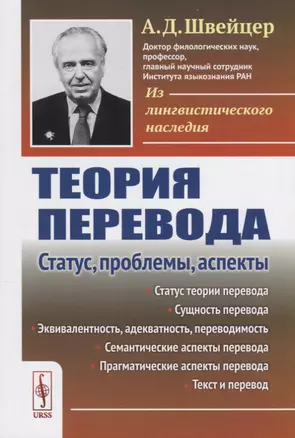 А. Д. Швейцер

Доктор филологических наук, профессор, главный научный сотрудник Института языкознания РАН

Из лингвистического наследия

ТЕОРИЯ ПЕРЕВОДА

Статус, проблемы, аспекты

• Статус теории перевода
• Сущность перевода
• Эквивалентность, адекватность, переводимость
• Семантические аспекты перевода
• Прагматические аспекты перевода
• Текст и перевод

URSS